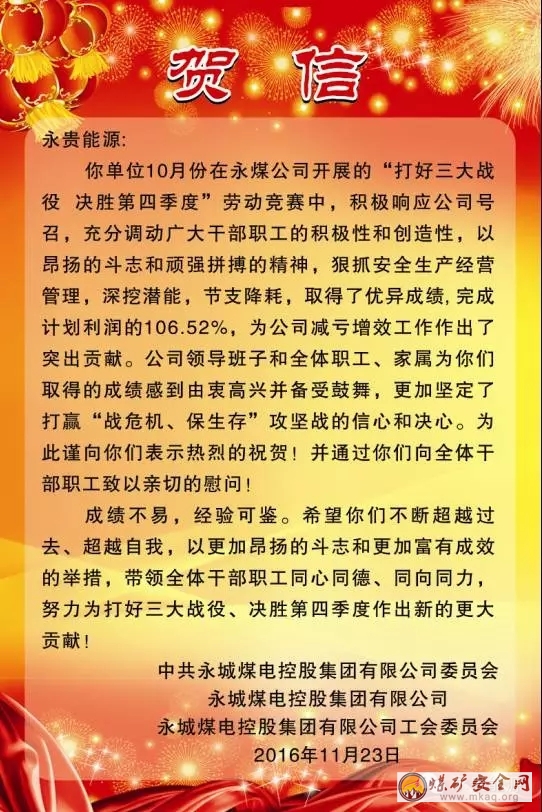 贺信

永贵能源:

你单位10月份在永煤公司开展的“打好三大战役 决胜第四季度”劳动竞赛中，积极响应公司号召，充分调动广大干部职工的积极性和创造性，以昂扬的斗志和顽强拼搏的精神，狠抓安全生产经营管理，深挖潜能，节支降耗，取得了优异成绩,完成计划利润的106.52%，为公司减亏增效工作作出了突出贡献。公司领导班子和全体职工、家属为你们取得的成绩感到由衷高兴并备受鼓舞，更加坚定了打赢“战危机、保生存”攻坚战的信心和决心。为此谨向你们表示热烈的祝贺！并通过你们向全体干部职工致以亲切的慰问！

成绩不易，经验可鉴。希望你们不断超越过去、超越自我，以更加昂扬的斗志和更加富有成效的举措，带领全体干部职工同心同德、同向同力，努力为打好三大战役、决胜第四季度作出新的更大贡献！

中共永城煤电控股集团有限公司委员会
永城煤电控股集团有限公司
永城煤电控股集团有限公司工会委员会
2016年11月23日

煤矿安全网
www.mkaq.org